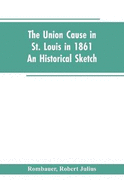 The Union Cause in St. Louis in 1861 An Historical Sketch

Rombauer, Robert Julius